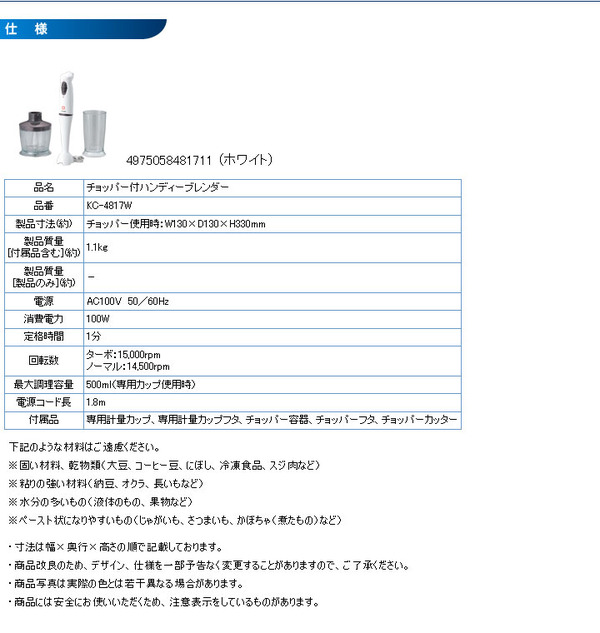 仕　様

4975058481711（ホワイト）

| 品名 | チョッパー付ハンディーブレンダー |
|---|---|
| 品番 | KC-4817W |
| 製品寸法(約) | チョッパー使用時：W130×D130×H330mm |
| 製品質量［付属品含む］(約) | 1.1kg |
| 製品質量［製品のみ］(約) | － |
| 電源 | AC100V　50／60Hz |
| 消費電力 | 100W |
| 定格時間 | 1分 |
| 回転数 | ターボ：15,000rpm ノーマル：14,500rpm |
| 最大調理容量 | 500ml(専用カップ使用時) |
| 電源コード長 | 1.8m |
| 付属品 | 専用計量カップ、専用計量カップフタ、チョッパー容器、チョッパーフタ、チョッパーカッター |

下記のような材料はご遠慮ください。
※固い材料、乾物類（大豆、コーヒー豆、にぼし、冷凍食品、スジ肉など）
※粘りの強い材料（納豆、オクラ、長いもなど）
※水分の多いもの（液体のもの、果物など）
※ペースト状になりやすいもの（じゃがいも、さつまいも、かぼちゃ（煮たもの）など）

・寸法は幅×奥行×高さの順で記載しております。
・商品改良のため、デザイン、仕様を一部予告なく変更することがありますので、ご了承ください。
・商品写真は実際の色とは若干異なる場合があります。
・商品には安全にお使いいただくため、注意表示をしているものがあります。